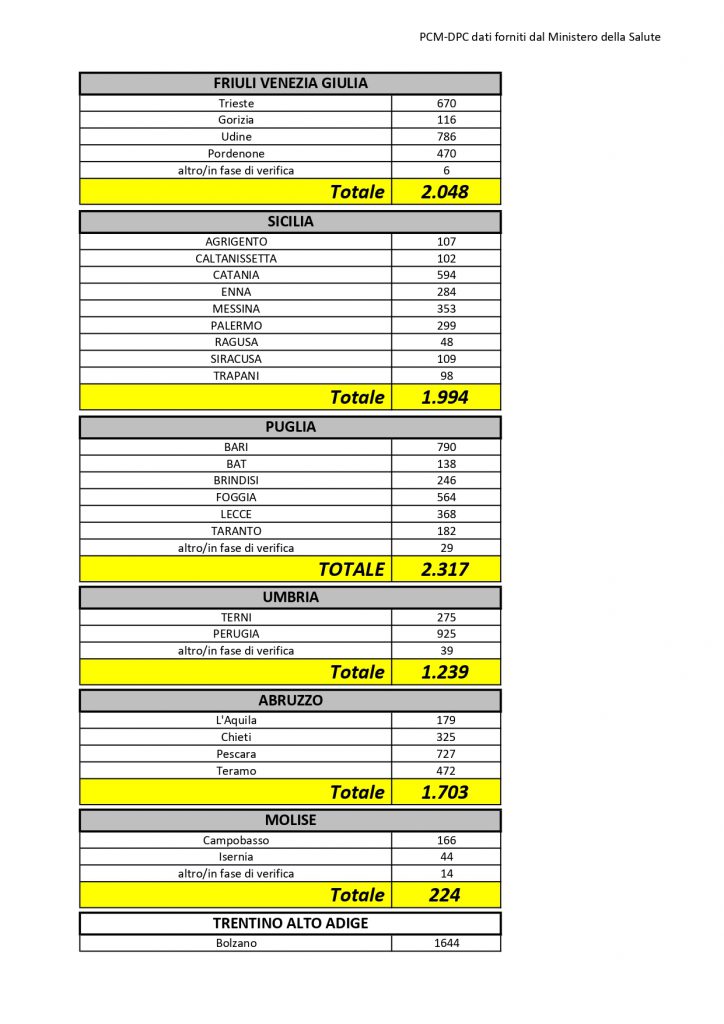 PCM-DPC dati forniti dal Ministero della Salute

| FRIULI VENEZIA GIULIA | |
|---|---|
| Trieste | 670 |
| Gorizia | 116 |
| Udine | 786 |
| Pordenone | 470 |
| altro/in fase di verifica | 6 |
| Totale | 2.048 |

| SICILIA | |
|---|---|
| AGRIGENTO | 107 |
| CALTANISSETTA | 102 |
| CATANIA | 594 |
| ENNA | 284 |
| MESSINA | 353 |
| PALERMO | 299 |
| RAGUSA | 48 |
| SIRACUSA | 109 |
| TRAPANI | 98 |
| Totale | 1.994 |

| PUGLIA | |
|---|---|
| BARI | 790 |
| BAT | 138 |
| BRINDISI | 246 |
| FOGGIA | 564 |
| LECCE | 368 |
| TARANTO | 182 |
| altro/in fase di verifica | 29 |
| TOTALE | 2.317 |

| UMBRIA | |
|---|---|
| TERNI | 275 |
| PERUGIA | 925 |
| altro/in fase di verifica | 39 |
| Totale | 1.239 |

| ABRUZZO | |
|---|---|
| L'Aquila | 179 |
| Chieti | 325 |
| Pescara | 727 |
| Teramo | 472 |
| Totale | 1.703 |

| MOLISE | |
|---|---|
| Campobasso | 166 |
| Isernia | 44 |
| altro/in fase di verifica | 14 |
| Totale | 224 |

| TRENTINO ALTO ADIGE | |
|---|---|
| Bolzano | 1644 |